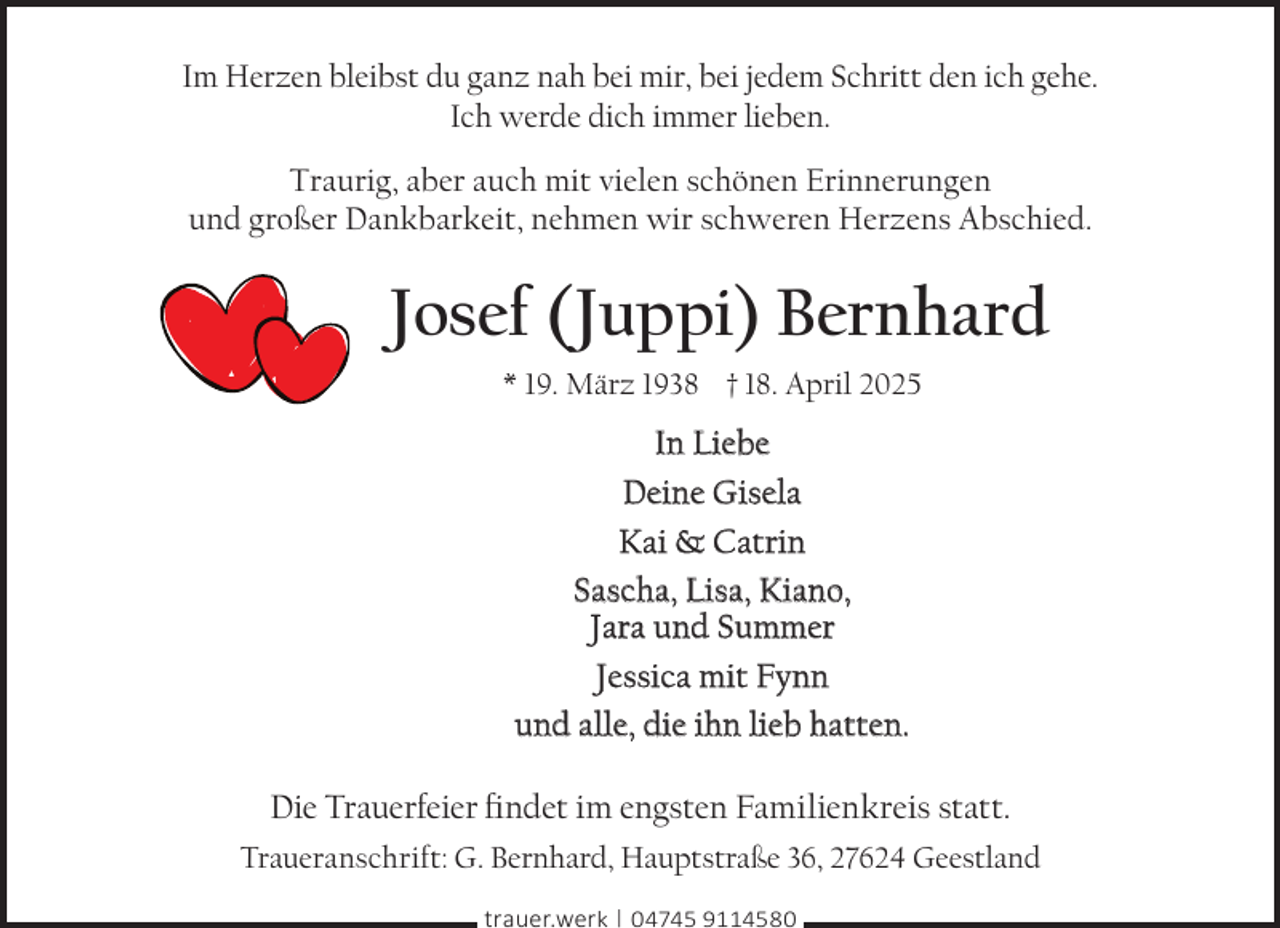 Im Herzen bleibst du ganz nah bei mir, bei jedem Schritt den ich gehe.
Ich werde dich immer lieben.

Traurig, aber auch mit vielen schönen Erinnerungen und großer Dankbarkeit, nehmen wir schweren Herzens Abschied.

Josef (Juppi) Bernhard

* 19. März 1938 † 18. April 2025

In Liebe

Deine Gisela

Kai & Catrin

Sascha, Lisa, Kiano, Jara und Summer

Jessica mit Fynn

und alle, die ihn lieb hatten.

Die Trauerfeier findet im engsten Familienkreis statt.

Traueranschrift: G. Bernhard, Hauptstraße 36, 27624 Geestland

trauer.werk | 04745 9114580